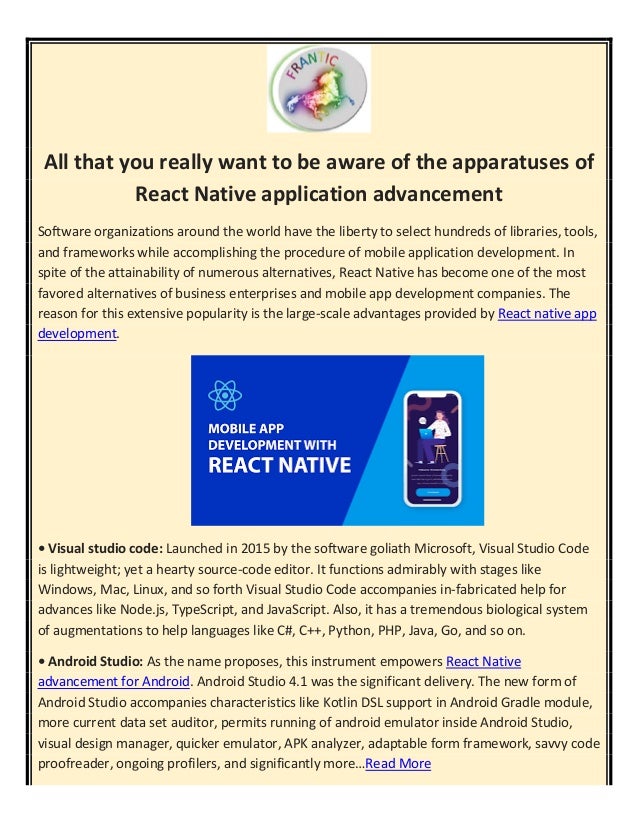 FRANTIC

All that you really want to be aware of the apparatuses of React Native application advancement

Software organizations around the world have the liberty to select hundreds of libraries, tools, and frameworks while accomplishing the procedure of mobile application development. In spite of the attainability of numerous alternatives, React Native has become one of the most favored alternatives of business enterprises and mobile app development companies. The reason for this extensive popularity is the large-scale advantages provided by React native app development.

MOBILE APP DEVELOPMENT WITH REACT NATIVE

• Visual studio code: Launched in 2015 by the software goliath Microsoft, Visual Studio Code is lightweight; yet a hearty source-code editor. It functions admirably with stages like Windows, Mac, Linux, and so forth Visual Studio Code accompanies in-fabricated help for advances like Node.js, TypeScript, and JavaScript. Also, it has a tremendous biological system of augmentations to help languages like C#, C++, Python, PHP, Java, Go, and so on.

• Android Studio: As the name proposes, this instrument empowers React Native advancement for Android. Android Studio 4.1 was the significant delivery. The new form of Android Studio accompanies characteristics like Kotlin DSL support in Android Gradle module, more current data set auditor, permits running of android emulator inside Android Studio, visual design manager, quicker emulator, APK analyzer, adaptable form framework, savvy code proofreader, ongoing profilers, and significantly more...Read More